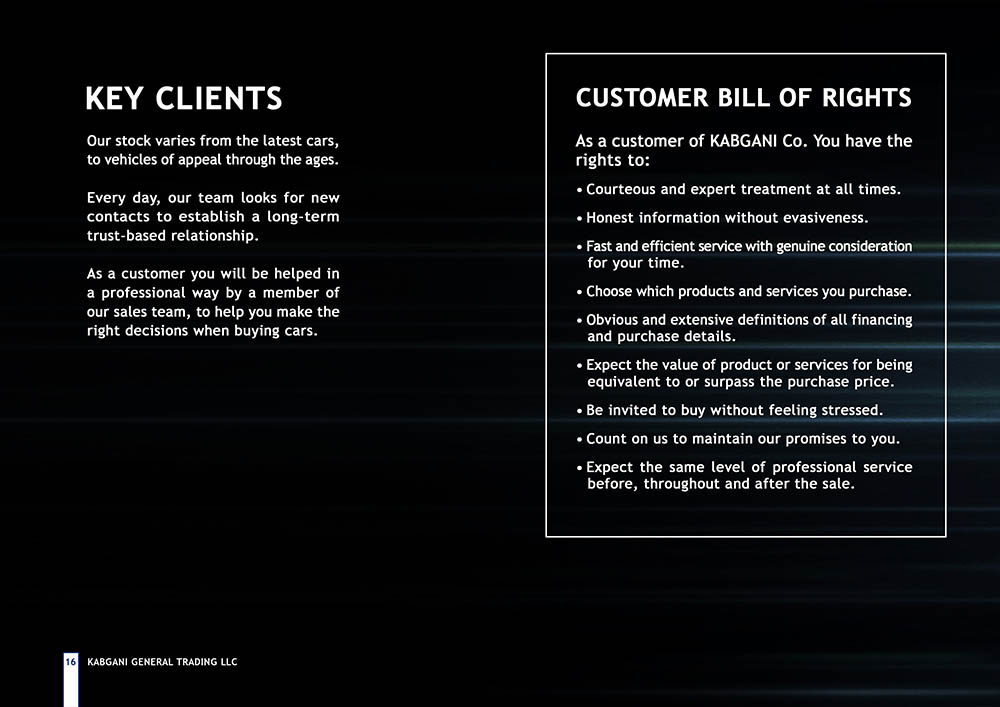 KEY CLIENTS

Our stock varies from the latest cars, to vehicles of appeal through the ages.

Every day, our team looks for new contacts to establish a long-term trust-based relationship.

As a customer you will be helped in a professional way by a member of our sales team, to help you make the right decisions when buying cars.

CUSTOMER BILL OF RIGHTS

As a customer of KABGANI Co. You have the rights to:

• Courteous and expert treatment at all times.

• Honest information without evasiveness.

• Fast and efficient service with genuine consideration for your time.

• Choose which products and services you purchase.

• Obvious and extensive definitions of all financing and purchase details.

• Expect the value of product or services for being equivalent to or surpass the purchase price.

• Be invited to buy without feeling stressed.

• Count on us to maintain our promises to you.

• Expect the same level of professional service before, throughout and after the sale.

16 KABGANI GENERAL TRADING LLC